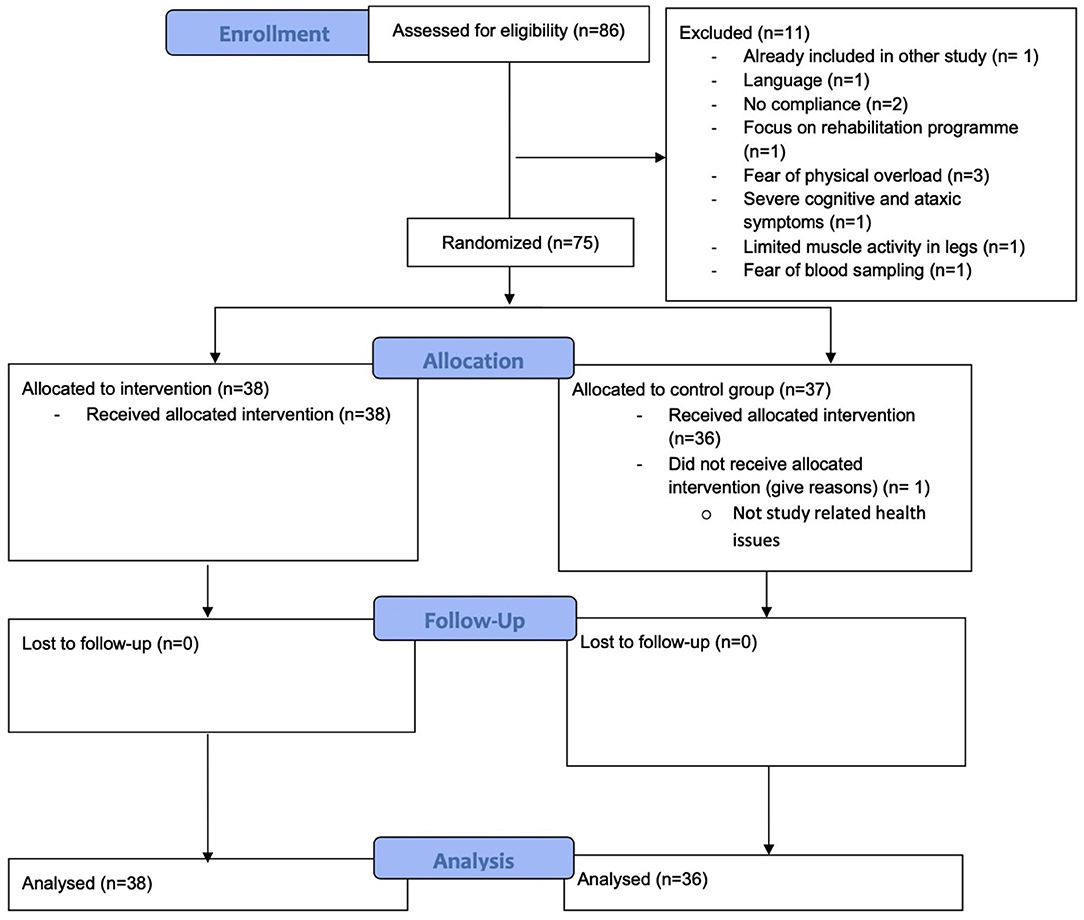 Enrollment

Assessed for eligibility (n=86)

Excluded (n=11)
- Already included in other study (n= 1)
- Language (n=1)
- No compliance (n=2)
- Focus on rehabilitation programme (n=1)
- Fear of physical overload (n=3)
- Severe cognitive and ataxic symptoms (n=1)
- Limited muscle activity in legs (n=1)
- Fear of blood sampling (n=1)

Randomized (n=75)

Allocation

Allocated to intervention (n=38)
- Received allocated intervention (n=38)

Allocated to control group (n=37)
- Received allocated intervention (n=36)
- Did not receive allocated intervention (give reasons) (n= 1)
  o Not study related health issues

Follow-Up

Lost to follow-up (n=0)

Lost to follow-up (n=0)

Analysis

Analysed (n=38)

Analysed (n=36)